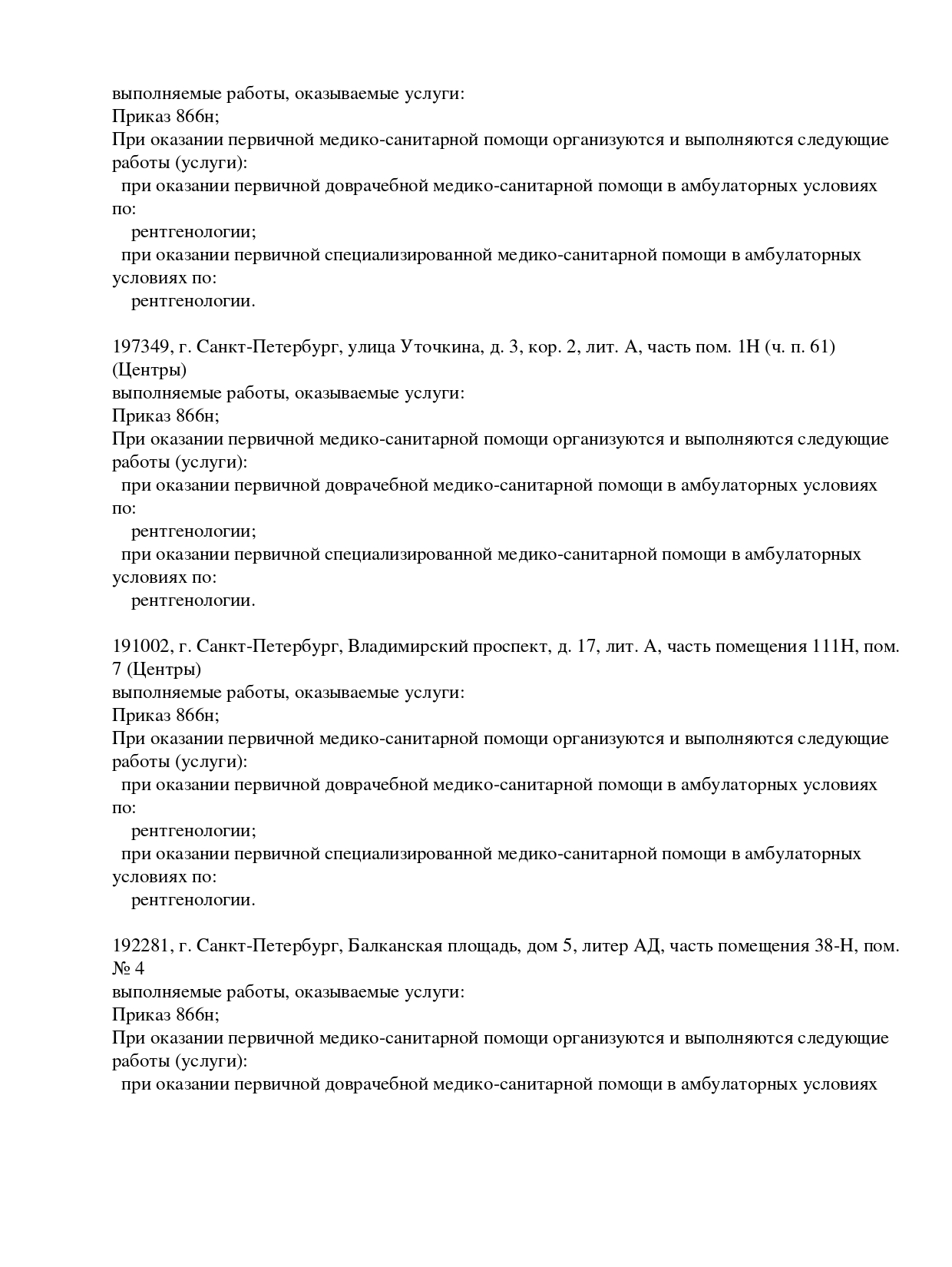 выполняемые работы, оказываемые услуги:
Приказ 866н;
При оказании первичной медико-санитарной помощи организуются и выполняются следующие работы (услуги):
при оказании первичной доврачебной медико-санитарной помощи в амбулаторных условиях по:
рентгенологии;
при оказании первичной специализированной медико-санитарной помощи в амбулаторных условиях по:
рентгенологии.

197349, г. Санкт-Петербург, улица Уточкина, д. 3, кор. 2, лит. А, часть пом. 1Н (ч. п. 61) (Центры)
выполняемые работы, оказываемые услуги:
Приказ 866н;
При оказании первичной медико-санитарной помощи организуются и выполняются следующие работы (услуги):
при оказании первичной доврачебной медико-санитарной помощи в амбулаторных условиях по:
рентгенологии;
при оказании первичной специализированной медико-санитарной помощи в амбулаторных условиях по:
рентгенологии.

191002, г. Санкт-Петербург, Владимирский проспект, д. 17, лит. А, часть помещения 111Н, пом. 7 (Центры)
выполняемые работы, оказываемые услуги:
Приказ 866н;
При оказании первичной медико-санитарной помощи организуются и выполняются следующие работы (услуги):
при оказании первичной доврачебной медико-санитарной помощи в амбулаторных условиях по:
рентгенологии;
при оказании первичной специализированной медико-санитарной помощи в амбулаторных условиях по:
рентгенологии.

192281, г. Санкт-Петербург, Балканская площадь, дом 5, литер АД, часть помещения 38-Н, пом. № 4
выполняемые работы, оказываемые услуги:
Приказ 866н;
При оказании первичной медико-санитарной помощи организуются и выполняются следующие работы (услуги):
при оказании первичной доврачебной медико-санитарной помощи в амбулаторных условиях